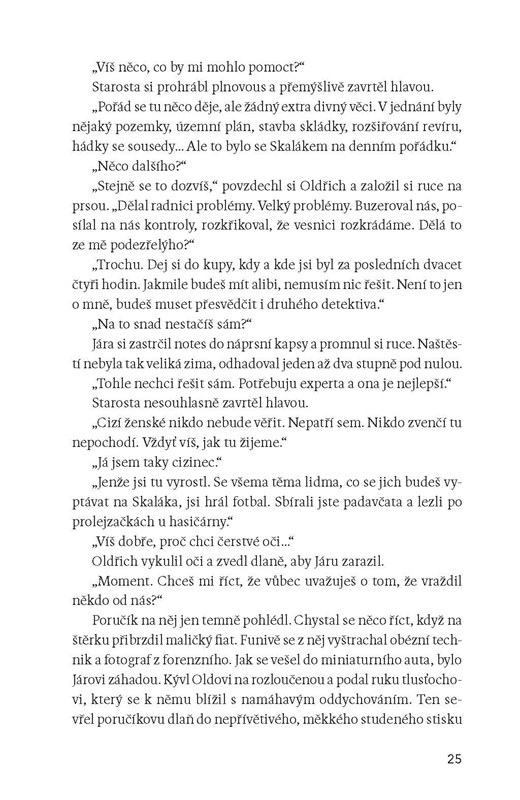 „Víš něco, co by mi mohlo pomoct?“

Starosta si prohrábl plnovous a přemýšlivě zavrtěl hlavou.

„Pořád se tu něco děje, ale žádný extra divný věci. V jednání byly nějaký pozemky, územní plán, stavba skládky, rozšiřování revíru, hádky se sousedy... Ale to bylo se Skalákem na denním pořádku.“

„Něco dalšího?“

„Stejně se to dozvíš,“ povzdechl si Oldřich a založil si ruce na prsou. „Dělal radnici problémy. Velký problémy. Buzeroval nás, posílal na nás kontroly, rozkřikoval, že vesnici rozkrádáme. Dělá to ze mě podezřelýho?“

„Trochu. Dej si do kupy, kdy a kde jsi byl za posledních dvacet čtyři hodin. Jakmile budeš mít alibi, nemusím nic řešit. Není to jen o mně, budeš muset přesvědčit i druhého detektiva.“

„Na to snad nestačíš sám?“

Jára si zastrčil notes do náprsní kapsy a promnul si ruce. Naštěstí nebyla tak veliká zima, odhadoval jeden až dva stupně pod nulou.

„Tohle nechci řešit sám. Potřebuju experta a ona je nejlepší.“

Starosta nesouhlasně zavrtěl hlavou.

„Cizí ženské nikdo nebude věřit. Nepatří sem. Nikdo zvenčí tu nepochodí. Vždyť víš, jak tu žijeme.“

„Já jsem taky cizinec.“

„Jenže jsi tu vyrostl. Se všema těma lidma, co se jich budeš vyptávat na Skaláka, jsi hrál fotbal. Sbírali jste padavčata a lezli po prolejzačkách u hasičárny.“

„Víš dobře, proč chci čerstvé oči...“

Oldřich vykulil oči a zvedl dlaně, aby Járu zarazil.

„Moment. Chceš mi říct, že vůbec uvažuješ o tom, že vraždil někdo od nás?“

Poručík na něj jen temně pohlédl. Chystal se něco říct, když na štěrku přibrzdil maličký fiat. Funivě se z něj vyštrachal obézní technik a fotograf z forenzního. Jak se vešel do miniaturního auta, bylo Járovi záhadou. Kývl Oldovi na rozloučenou a podal ruku tlusťochovi, který se k němu blížil s namáhavým oddychováním. Ten sevřel poručíkovu dlaň do nepřívětivého, měkkého studeného stisku

25